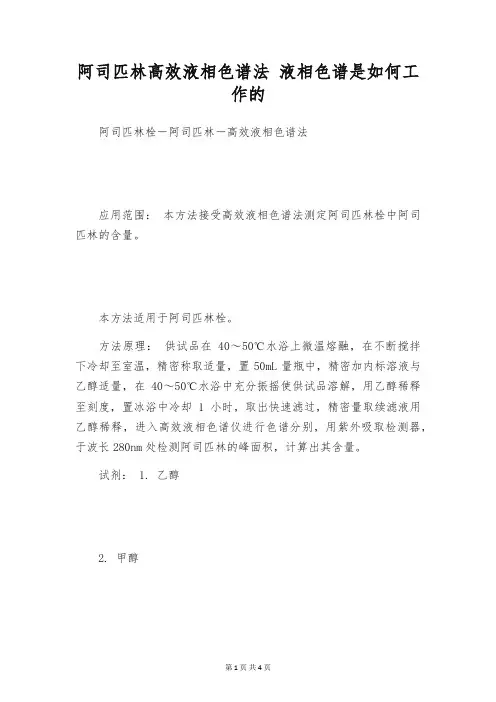 阿司匹林高效液相色谱法 液相色谱是如何工作的

阿司匹林栓—阿司匹林—高效液相色谱法

应用范围： 本方法接受高效液相色谱法测定阿司匹林栓中阿司匹林的含量。

本方法适用于阿司匹林栓。

方法原理： 供试品在 40～50℃水浴上微温熔融，在不断搅拌下冷却至室温，精密称取适量，置 50mL 量瓶中，精密加内标溶液与乙醇适量，在 40～50℃水浴中充分振摇使供试品溶解，用乙醇稀释至刻度，置冰浴中冷却 1 小时，取出快速滤过，精密量取续滤液用乙醇稀释，进入高效液相色谱仪进行色谱分别，用紫外吸取检测器，于波长 280nm 处检测阿司匹林的峰面积，计算出其含量。

试剂： 1. 乙醇

2. 甲醇

第 1 页 共 4 页